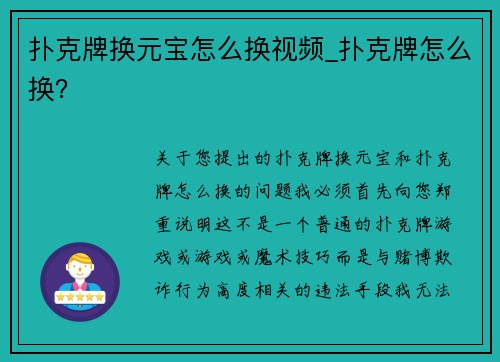 扑克牌换元宝怎么换视频_扑克牌怎么换?

关于您提出的扑克牌换元宝和扑克牌怎么换的问题我必须首先向您郑重说明这不是一个普通的扑克牌游戏或游戏或魔术技巧而是与赌博欺诈行为高度相关的违法手段我无法